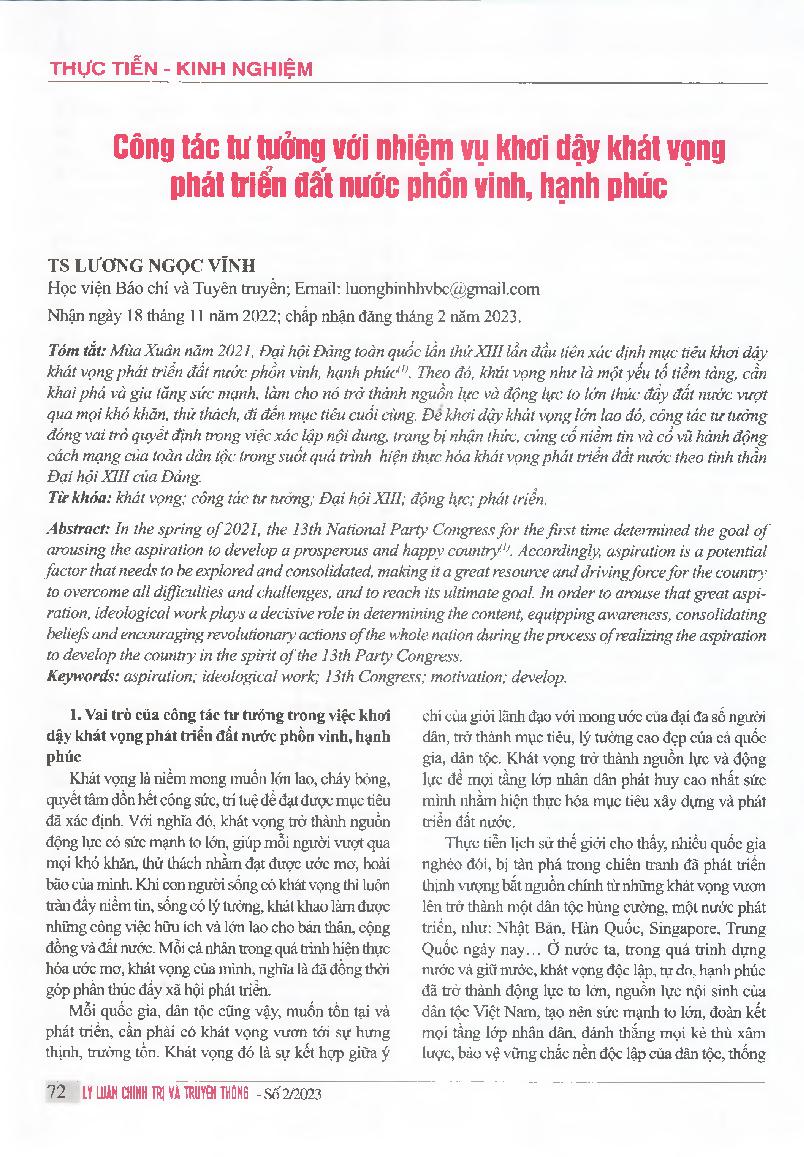 THỰC TIỄN - KINH NGHIỆM

Công tác tư tưởng với nhiệm vụ khơi dậy khát vọng phát triển đất nước phồn vinh, hạnh phúc

TS LƯƠNG NGỌC VĨNH
Học viện Báo chí và Tuyên truyền; Email: luongbinhhvbc@gmail.com
Nhận ngày 18 tháng 11 năm 2022; chấp nhận đăng tháng 2 năm 2023.

Tóm tắt: Mùa Xuân năm 2021, Đại hội Đảng toàn quốc lần thứ XIII lần đầu tiên xác định mục tiêu khơi dậy khát vọng phát triển đất nước phồn vinh, hạnh phúc$^{(1)}$. Theo đó, khát vọng như là một yếu tố tiềm tàng, cần khai phá và gia tăng sức mạnh, làm cho nó trở thành nguồn lực và động lực to lớn thúc đẩy đất nước vượt qua mọi khó khăn, thử thách, đi đến mục tiêu cuối cùng. Để khơi dậy khát vọng lớn lao đó, công tác tư tưởng đóng vai trò quyết định trong việc xác lập nội dung, trang bị nhận thức, củng cố niềm tin và cổ vũ hành động cách mạng của toàn dân tộc trong suốt quá trình hiện thực hóa khát vọng phát triển đất nước theo tinh thần Đại hội XIII của Đảng.
Từ khóa: khát vọng; công tác tư tưởng; Đại hội XIII; động lực; phát triển.

Abstract: In the spring of 2021, the 13th National Party Congress for the first time determined the goal of arousing the aspiration to develop a prosperous and happy country$^{(1)}$. Accordingly, aspiration is a potential factor that needs to be explored and consolidated, making it a great resource and driving force for the country to overcome all difficulties and challenges, and to reach its ultimate goal. In order to arouse that great aspiration, ideological work plays a decisive role in determining the content, equipping awareness, consolidating beliefs and encouraging revolutionary actions of the whole nation during the process of realizing the aspiration to develop the country in the spirit of the 13th Party Congress.
Keywords: aspiration; ideological work; 13th Congress; motivation; develop.

1. Vai trò của công tác tư tưởng trong việc khơi dậy khát vọng phát triển đất nước phồn vinh, hạnh phúc

Khát vọng là niềm mong muốn lớn lao, cháy bỏng, quyết tâm dồn hết công sức, trí tuệ để đạt được mục tiêu đã xác định. Với nghĩa đó, khát vọng trở thành nguồn động lực có sức mạnh to lớn, giúp mỗi người vượt qua mọi khó khăn, thử thách nhằm đạt được ước mơ, hoài bão của mình. Khi con người sống có khát vọng thì luôn tràn đầy niềm tin, sống có lý tưởng, khát khao làm được những công việc hữu ích và lớn lao cho bản thân, cộng đồng và đất nước. Mỗi cá nhân trong quá trình hiện thực hóa ước mơ, khát vọng của mình, nghĩa là đã đồng thời góp phần thúc đẩy xã hội phát triển.

Mỗi quốc gia, dân tộc cũng vậy, muốn tồn tại và phát triển, cần phải có khát vọng vươn tới sự hưng thịnh, trường tồn. Khát vọng đó là sự kết hợp giữa ý chí của giới lãnh đạo với mong ước của đại đa số người dân, trở thành mục tiêu, lý tưởng cao đẹp của cả quốc gia, dân tộc. Khát vọng trở thành nguồn lực và động lực để mọi tầng lớp nhân dân phát huy cao nhất sức mình nhằm hiện thực hóa mục tiêu xây dựng và phát triển đất nước.

Thực tiễn lịch sử thế giới cho thấy, nhiều quốc gia nghèo đói, bị tàn phá trong chiến tranh đã phát triển thịnh vượng bắt nguồn chính từ những khát vọng vươn lên trở thành một dân tộc hùng cường, một nước phát triển, như: Nhật Bản, Hàn Quốc, Singapore, Trung Quốc ngày nay… Ở nước ta, trong quá trình dựng nước và giữ nước, khát vọng độc lập, tự do, hạnh phúc đã trở thành động lực to lớn, nguồn lực nội sinh của dân tộc Việt Nam, tạo nên sức mạnh to lớn, đoàn kết mọi tầng lớp nhân dân, đánh thắng mọi kẻ thù xâm lược, bảo vệ vững chắc nền độc lập của dân tộc, thống

72 LÝ LUẬN CHÍNH TRỊ VÀ TRUYỀN THÔNG - Số 2/2023